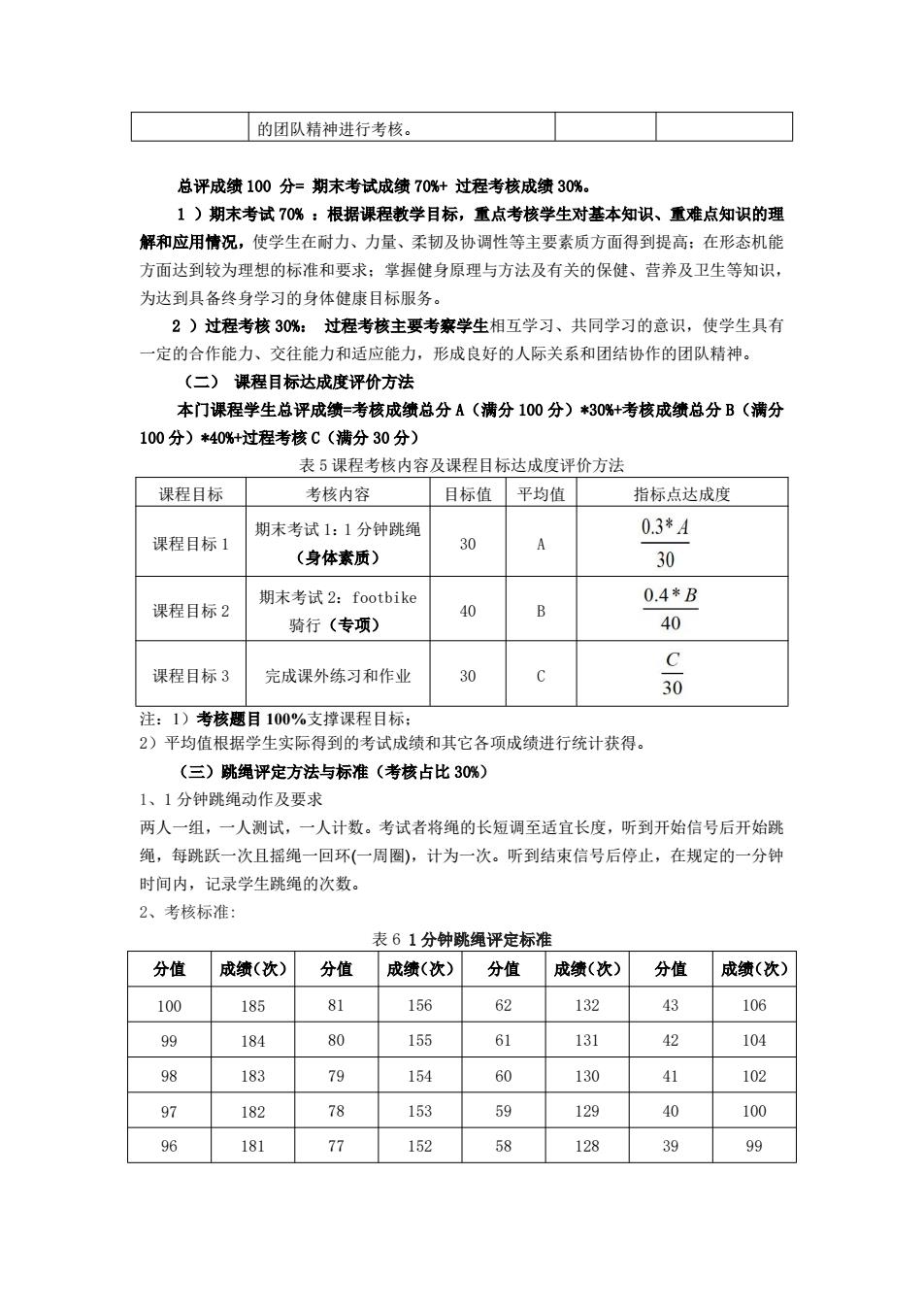 | | 的团队精神进行考核。 | | |
|---|---|---|---|

总评成绩 100 分= 期末考试成绩 70%+ 过程考核成绩 30%。

1 ）期末考试 70% ：根据课程教学目标，重点考核学生对基本知识、重难点知识的理解和应用情况，使学生在耐力、力量、柔韧及协调性等主要素质方面得到提高；在形态机能方面达到较为理想的标准和要求；掌握健身原理与方法及有关的保健、营养及卫生等知识，为达到具备终身学习的身体健康目标服务。

2 ）过程考核 30%： 过程考核主要考察学生相互学习、共同学习的意识，使学生具有一定的合作能力、交往能力和适应能力，形成良好的人际关系和团结协作的团队精神。

（二） 课程目标达成度评价方法

本门课程学生总评成绩=考核成绩总分 A（满分 100 分）*30%+考核成绩总分 B（满分 100 分）*40%+过程考核 C（满分 30 分）

表 5 课程考核内容及课程目标达成度评价方法

| 课程目标 | 考核内容 | 目标值 | 平均值 | 指标点达成度 |
|---|---|---|---|---|
| 课程目标 1 | 期末考试 1：1 分钟跳绳（身体素质） | 30 | A | $\frac{0.3*A}{30}$ |
| 课程目标 2 | 期末考试 2：footbike 骑行（专项） | 40 | B | $\frac{0.4*B}{40}$ |
| 课程目标 3 | 完成课外练习和作业 | 30 | C | $\frac{C}{30}$ |

注：1）考核题目 100%支撑课程目标；
2）平均值根据学生实际得到的考试成绩和其它各项成绩进行统计获得。

（三）跳绳评定方法与标准（考核占比 30%）

1、1 分钟跳绳动作及要求

两人一组，一人测试，一人计数。考试者将绳的长短调至适宜长度，听到开始信号后开始跳绳，每跳跃一次且摇绳一回环(一周圈)，计为一次。听到结束信号后停止，在规定的一分钟时间内，记录学生跳绳的次数。

2、考核标准:

表 6 1 分钟跳绳评定标准

| 分值 | 成绩(次) | 分值 | 成绩(次) | 分值 | 成绩(次) | 分值 | 成绩(次) |
|---|---|---|---|---|---|---|---|
| 100 | 185 | 81 | 156 | 62 | 132 | 43 | 106 |
| 99 | 184 | 80 | 155 | 61 | 131 | 42 | 104 |
| 98 | 183 | 79 | 154 | 60 | 130 | 41 | 102 |
| 97 | 182 | 78 | 153 | 59 | 129 | 40 | 100 |
| 96 | 181 | 77 | 152 | 58 | 128 | 39 | 99 |